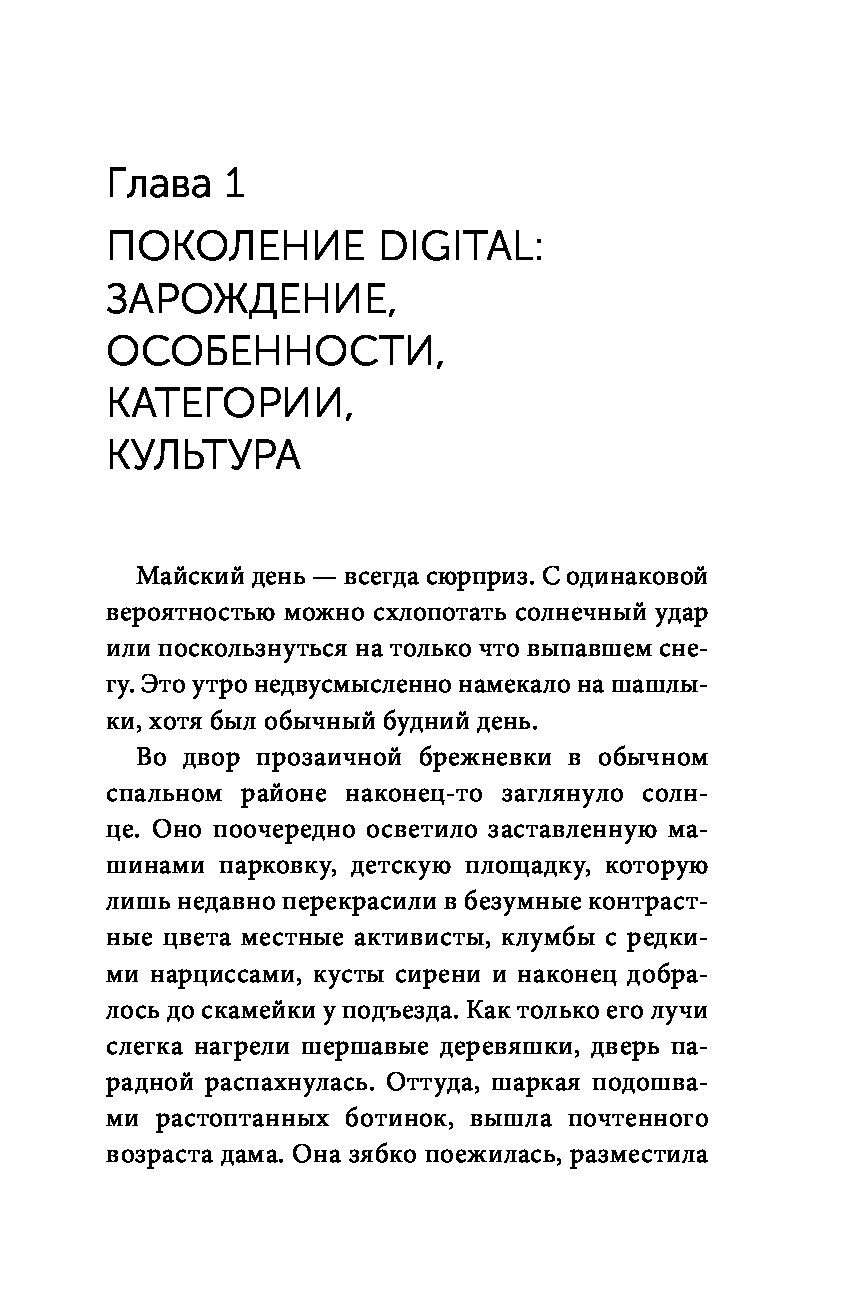 Глава 1

ПОКОЛЕНИЕ DIGITAL: ЗАРОЖДЕНИЕ, ОСОБЕННОСТИ, КАТЕГОРИИ, КУЛЬТУРА

Майский день — всегда сюрприз. С одинаковой вероятностью можно схлопотать солнечный удар или поскользнуться на только что выпавшем снегу. Это утро недвусмысленно намекало на шашлыки, хотя был обычный будний день.

Во двор прозаичной брежневки в обычном спальном районе наконец-то заглянуло солнце. Оно поочередно осветило заставленную машинами парковку, детскую площадку, которую лишь недавно перекрасили в безумные контрастные цвета местные активисты, клумбы с редкими нарциссами, кусты сирени и наконец добралось до скамейки у подъезда. Как только его лучи слегка нагрели шершавые деревяшки, дверь парадной распахнулась. Оттуда, шаркая подошвами растоптанных ботинок, вышла почтенного возраста дама. Она зябко поежилась, разместила